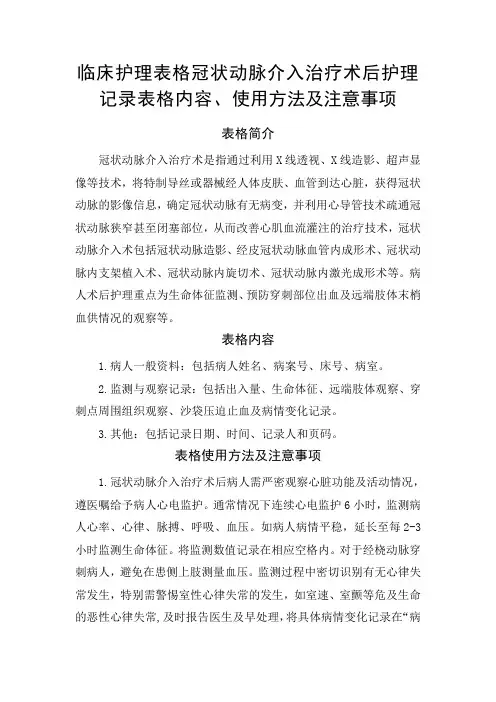 临床护理表格冠状动脉介入治疗术后护理记录表格内容、使用方法及注意事项

表格简介

冠状动脉介入治疗术是指通过利用X线透视、X线造影、超声显像等技术，将特制导丝或器械经人体皮肤、血管到达心脏，获得冠状动脉的影像信息，确定冠状动脉有无病变，并利用心导管技术疏通冠状动脉狭窄甚至闭塞部位，从而改善心肌血流灌注的治疗技术，冠状动脉介入术包括冠状动脉造影、经皮冠状动脉血管内成形术、冠状动脉内支架植入术、冠状动脉内旋切术、冠状动脉内激光成形术等。病人术后护理重点为生命体征监测、预防穿刺部位出血及远端肢体末梢血供情况的观察等。

表格内容

1.病人一般资料：包括病人姓名、病案号、床号、病室。

2.监测与观察记录：包括出入量、生命体征、远端肢体观察、穿刺点周围组织观察、沙袋压迫止血及病情变化记录。

3.其他：包括记录日期、时间、记录人和页码。

表格使用方法及注意事项

1.冠状动脉介入治疗术后病人需严密观察心脏功能及活动情况，遵医嘱给予病人心电监护。通常情况下连续心电监护6小时，监测病人心率、心律、脉搏、呼吸、血压。如病人病情平稳，延长至每2-3小时监测生命体征。将监测数值记录在相应空格内。对于经桡动脉穿刺病人，避免在患侧上肢测量血压。监测过程中密切识别有无心律失常发生，特别需警惕室性心律失常的发生，如室速、室颤等危及生命的恶性心律失常，及时报告医生及早处理，将具体病情变化记录在“病